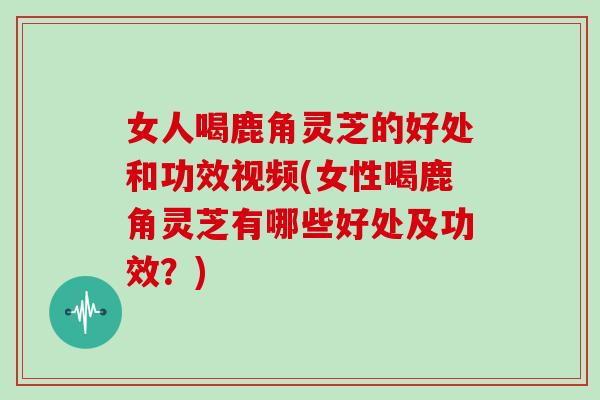 女人喝鹿角灵芝的好处和功效视频(女性喝鹿角灵芝有哪些好处及功效？)